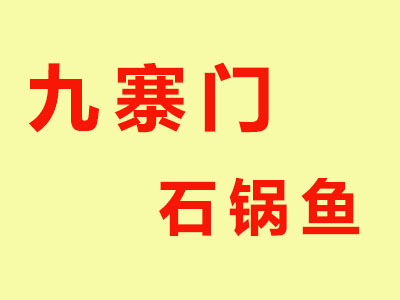 九寨门

石锅鱼